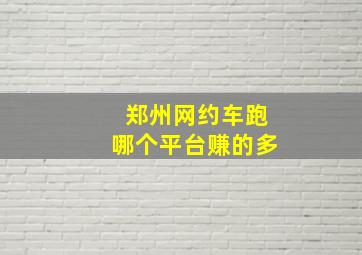 郑州网约车跑
哪个平台赚的多